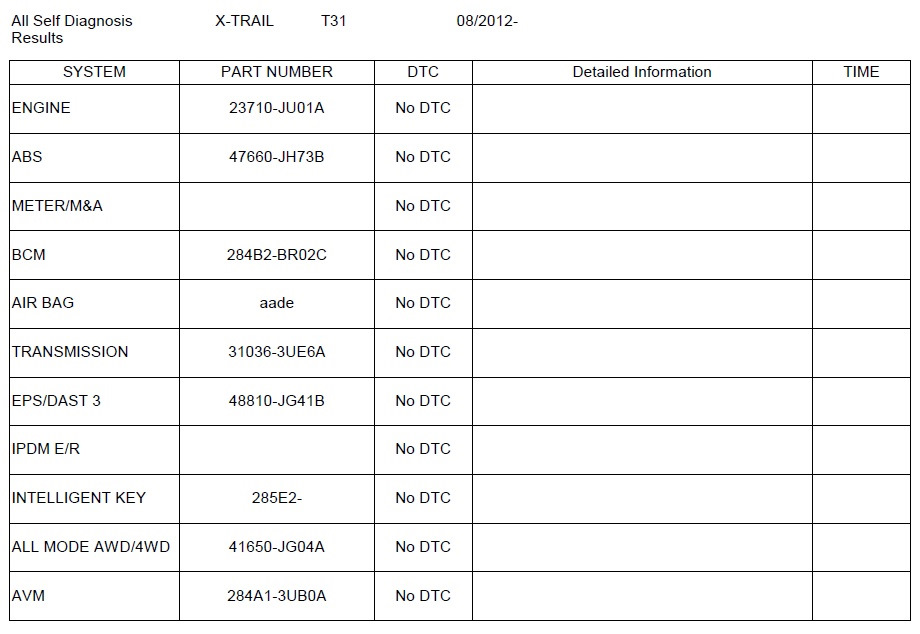 All Self Diagnosis Results X-TRAIL T31 08/2012-

| SYSTEM | PART NUMBER | DTC | Detailed Information | TIME |
|---|---|---|---|---|
| ENGINE | 23710-JU01A | No DTC | | |
| ABS | 47660-JH73B | No DTC | | |
| METER/M&A | | No DTC | | |
| BCM | 284B2-BR02C | No DTC | | |
| AIR BAG | aade | No DTC | | |
| TRANSMISSION | 31036-3UE6A | No DTC | | |
| EPS/DAST 3 | 48810-JG41B | No DTC | | |
| IPDM E/R | | No DTC | | |
| INTELLIGENT KEY | 285E2- | No DTC | | |
| ALL MODE AWD/4WD | 41650-JG04A | No DTC | | |
| AVM | 284A1-3UB0A | No DTC | | |